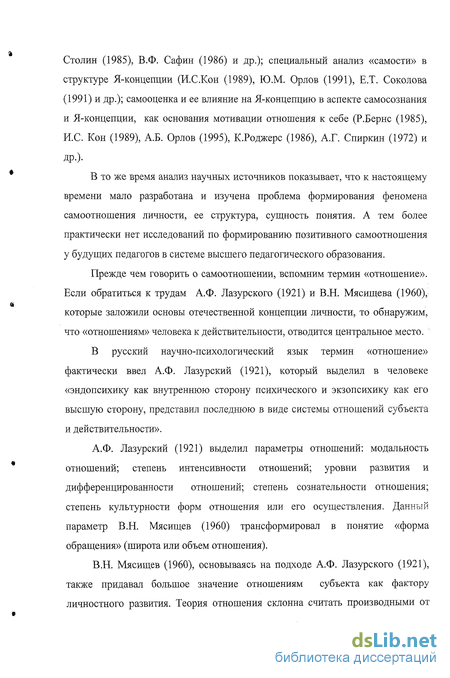 Столин (1985), В.Ф. Сафин (1986) и др.); специальный анализ «самости» в структуре Я-концепции (И.С.Кон (1989), Ю.М. Орлов (1991), Е.Т. Соколова (1991) и др.); самооценка и ее влияние на Я-концепцию в аспекте самосознания и Я-концепции, как основания мотивации отношения к себе (Р.Бернс (1985), И.С. Кон (1989), А.Б. Орлов (1995), К.Роджерс (1986), А.Г. Спиркин (1972) и др.).

В то же время анализ научных источников показывает, что к настоящему времени мало разработана и изучена проблема формирования феномена самоотношения личности, ее структура, сущность понятия. А тем более практически нет исследований по формированию позитивного самоотношения у будущих педагогов в системе высшего педагогического образования.

Прежде чем говорить о самоотношении, вспомним термин «отношение». Если обратиться к трудам А.Ф. Лазурского (1921) и В.Н. Мясищева (1960), которые заложили основы отечественной концепции личности, то обнаружим, что «отношениям» человека к действительности, отводится центральное место.

В русский научно-психологический язык термин «отношение» фактически ввел А.Ф. Лазурский (1921), который выделил в человеке «эндопсихику как внутреннюю сторону психического и экзопсихику как его высшую сторону, представил последнюю в виде системы отношений субъекта и действительности».

А.Ф. Лазурский (1921) выделил параметры отношений: модальность отношений; степень интенсивности отношений; уровни развития и дифференцированности отношений; степень сознательности отношения; степень культурности форм отношения или его осуществления. Данный параметр В.Н. Мясищев (1960) трансформировал в понятие «форма обращения» (широта или объем отношения).

В.Н. Мясищев (1960), основываясь на подходе А.Ф. Лазурского (1921), также придавал большое значение отношениям субъекта как фактору личностного развития. Теория отношения склонна считать производными от

dsLib.net
библиотека диссертаций